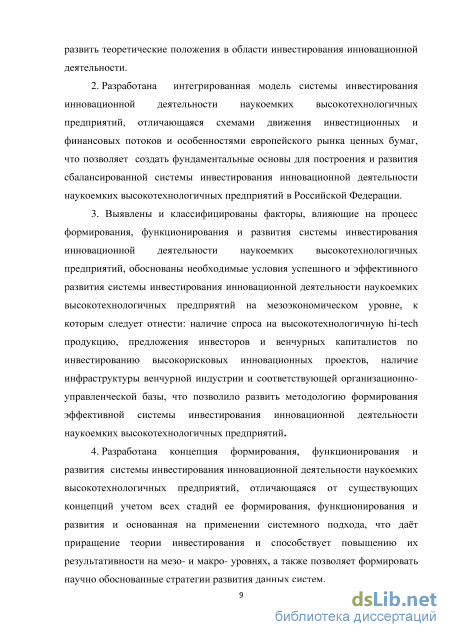 развить теоретические положения в области инвестирования инновационной деятельности.

2. Разработана интегрированная модель системы инвестирования инновационной деятельности наукоемких высокотехнологичных предприятий, отличающаяся схемами движения инвестиционных и финансовых потоков и особенностями европейского рынка ценных бумаг, что позволяет создать фундаментальные основы для построения и развития сбалансированной системы инвестирования инновационной деятельности наукоемких высокотехнологичных предприятий в Российской Федерации.

3. Выявлены и классифицированы факторы, влияющие на процесс формирования, функционирования и развития системы инвестирования инновационной деятельности наукоемких высокотехнологичных предприятий, обоснованы необходимые условия успешного и эффективного развития системы инвестирования инновационной деятельности наукоемких высокотехнологичных предприятий на мезоэкономическом уровне, к которым следует отнести: наличие спроса на высокотехнологичную hi-tech продукцию, предложения инвесторов и венчурных капиталистов по инвестированию высокорисковых инновационных проектов, наличие инфраструктуры венчурной индустрии и соответствующей организационно-управленческой базы, что позволило развить методологию формирования эффективной системы инвестирования инновационной деятельности наукоемких высокотехнологичных предприятий.

4. Разработана концепция формирования, функционирования и развития системы инвестирования инновационной деятельности наукоемких высокотехнологичных предприятий, отличающаяся от существующих концепций учетом всех стадий ее формирования, функционирования и развития и основанная на применении системного подхода, что даёт приращение теории инвестирования и способствует повышению их результативности на мезо- и макро- уровнях, а также позволяет формировать научно обоснованные стратегии развития данных систем.

9

dsLib.net
библиотека диссертаций